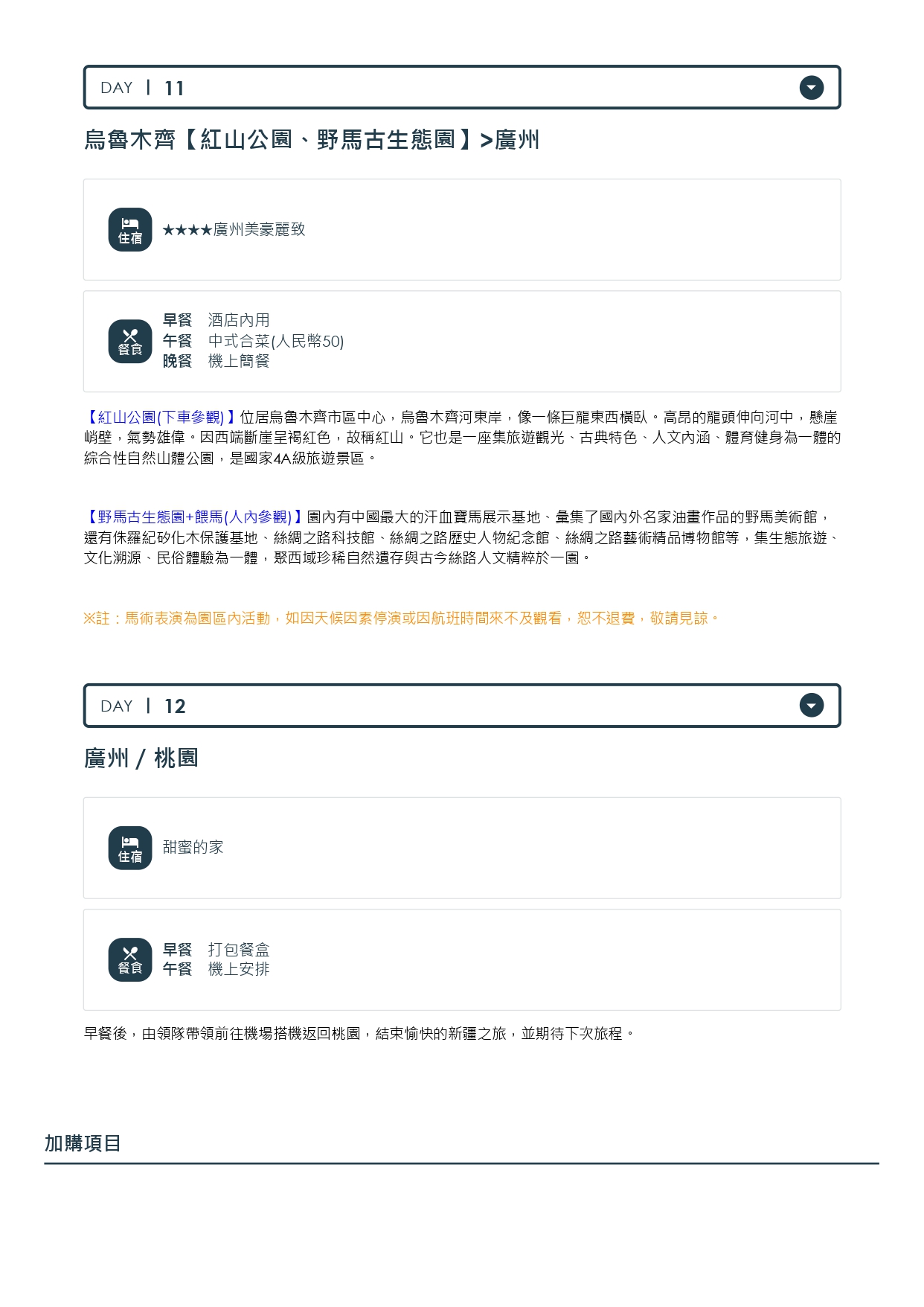 DAY | 11

烏魯木齊【紅山公園、野馬古生態園】>廣州

住宿 ★★★★廣州美豪麗致

餐食
早餐 酒店內用
午餐 中式合菜(人民幣50)
晚餐 機上簡餐

【紅山公園(下車參觀)】位居烏魯木齊市區中心，烏魯木齊河東岸，像一條巨龍東西橫臥。高昂的龍頭伸向河中，懸崖峭壁，氣勢雄偉。因西端斷崖呈褐紅色，故稱紅山。它也是一座集旅遊觀光、古典特色、人文內涵、體育健身為一體的綜合性自然山體公園，是國家4A級旅遊景區。

【野馬古生態園+餵馬(入內參觀)】園內有中國最大的汗血寶馬展示基地、彙集了國內外名家油畫作品的野馬美術館，還有侏羅紀矽化木保護基地、絲綢之路科技館、絲綢之路歷史人物紀念館、絲綢之路藝術精品博物館等，集生態旅遊、文化溯源、民俗體驗為一體，聚西域珍稀自然遺存與古今絲路人文精粹於一園。

※註：馬術表演為園區內活動，如因天候因素停演或因航班時間來不及觀看，恕不退費，敬請見諒。

DAY | 12

廣州 / 桃園

住宿 甜蜜的家

餐食
早餐 打包餐盒
午餐 機上安排

早餐後，由領隊帶領前往機場搭機返回桃園，結束愉快的新疆之旅，並期待下次旅程。

加購項目